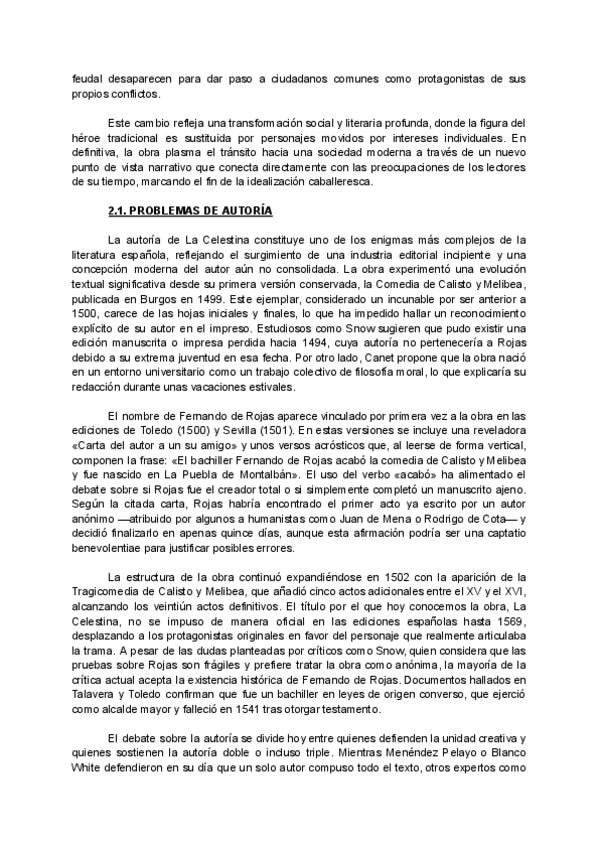 feudal desaparecen para dar paso a ciudadanos comunes como protagonistas de sus propios conflictos.

Este cambio refleja una transformación social y literaria profunda, donde la figura del héroe tradicional es sustituida por personajes movidos por intereses individuales. En definitiva, la obra plasma el tránsito hacia una sociedad moderna a través de un nuevo punto de vista narrativo que conecta directamente con las preocupaciones de los lectores de su tiempo, marcando el fin de la idealización caballeresca.

2.1. PROBLEMAS DE AUTORÍA

La autoría de La Celestina constituye uno de los enigmas más complejos de la literatura española, reflejando el surgimiento de una industria editorial incipiente y una concepción moderna del autor aún no consolidada. La obra experimentó una evolución textual significativa desde su primera versión conservada, la Comedia de Calisto y Melibea, publicada en Burgos en 1499. Este ejemplar, considerado un incunable por ser anterior a 1500, carece de las hojas iniciales y finales, lo que ha impedido hallar un reconocimiento explícito de su autor en el impreso. Estudiosos como Snow sugieren que pudo existir una edición manuscrita o impresa perdida hacia 1494, cuya autoría no pertenecería a Rojas debido a su extrema juventud en esa fecha. Por otro lado, Canet propone que la obra nació en un entorno universitario como un trabajo colectivo de filosofía moral, lo que explicaría su redacción durante unas vacaciones estivales.

El nombre de Fernando de Rojas aparece vinculado por primera vez a la obra en las ediciones de Toledo (1500) y Sevilla (1501). En estas versiones se incluye una reveladora «Carta del autor a un su amigo» y unos versos acrósticos que, al leerse de forma vertical, componen la frase: «El bachiller Fernando de Rojas acabó la comedia de Calisto y Melibea y fue nascido en La Puebla de Montalbán». El uso del verbo «acabó» ha alimentado el debate sobre si Rojas fue el creador total o si simplemente completó un manuscrito ajeno. Según la citada carta, Rojas habría encontrado el primer acto ya escrito por un autor anónimo —atribuido por algunos a humanistas como Juan de Mena o Rodrigo de Cota— y decidió finalizarlo en apenas quince días, aunque esta afirmación podría ser una captatio benevolentiae para justificar posibles errores.

La estructura de la obra continuó expandiéndose en 1502 con la aparición de la Tragicomedia de Calisto y Melibea, que añadió cinco actos adicionales entre el XV y el XVI, alcanzando los veintiún actos definitivos. El título por el que hoy conocemos la obra, La Celestina, no se impuso de manera oficial en las ediciones españolas hasta 1569, desplazando a los protagonistas originales en favor del personaje que realmente articulaba la trama. A pesar de las dudas planteadas por críticos como Snow, quien considera que las pruebas sobre Rojas son frágiles y prefiere tratar la obra como anónima, la mayoría de la crítica actual acepta la existencia histórica de Fernando de Rojas. Documentos hallados en Talavera y Toledo confirman que fue un bachiller en leyes de origen converso, que ejerció como alcalde mayor y falleció en 1541 tras otorgar testamento.

El debate sobre la autoría se divide hoy entre quienes defienden la unidad creativa y quienes sostienen la autoría doble o incluso triple. Mientras Menéndez Pelayo o Blanco White defendieron en su día que un solo autor compuso todo el texto, otros expertos como